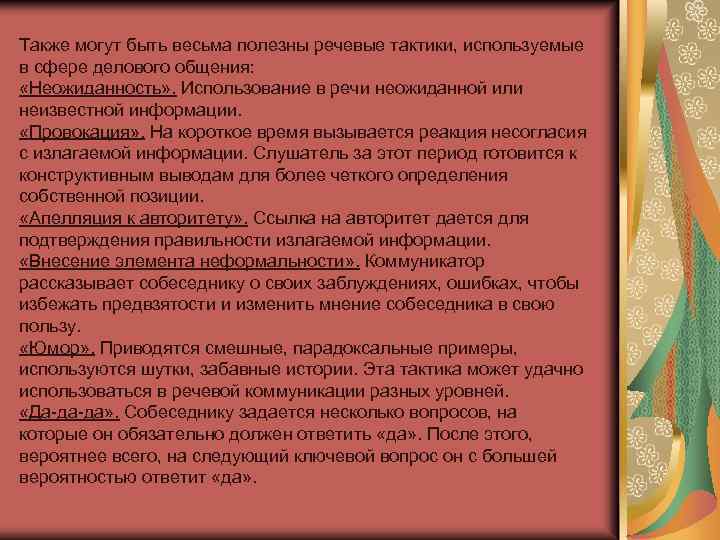 Также могут быть весьма полезны речевые тактики, используемые в сфере делового общения:
«Неожиданность». Использование в речи неожиданной или неизвестной информации.
«Провокация». На короткое время вызывается реакция несогласия с излагаемой информации. Слушатель за этот период готовится к конструктивным выводам для более четкого определения собственной позиции.
«Апелляция к авторитету». Ссылка на авторитет дается для подтверждения правильности излагаемой информации.
«Внесение элемента неформальности». Коммуникатор рассказывает собеседнику о своих заблуждениях, ошибках, чтобы избежать предвзятости и изменить мнение собеседника в свою пользу.
«Юмор». Приводятся смешные, парадоксальные примеры, используются шутки, забавные истории. Эта тактика может удачно использоваться в речевой коммуникации разных уровней.
«Да-да-да». Собеседнику задается несколько вопросов, на которые он обязательно должен ответить «да». После этого, вероятнее всего, на следующий ключевой вопрос он с большей вероятностью ответит «да».